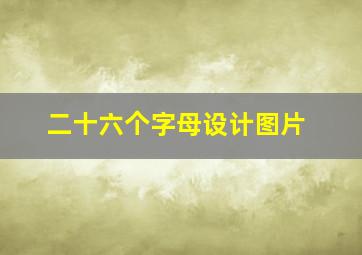 二十六个字母设计图片